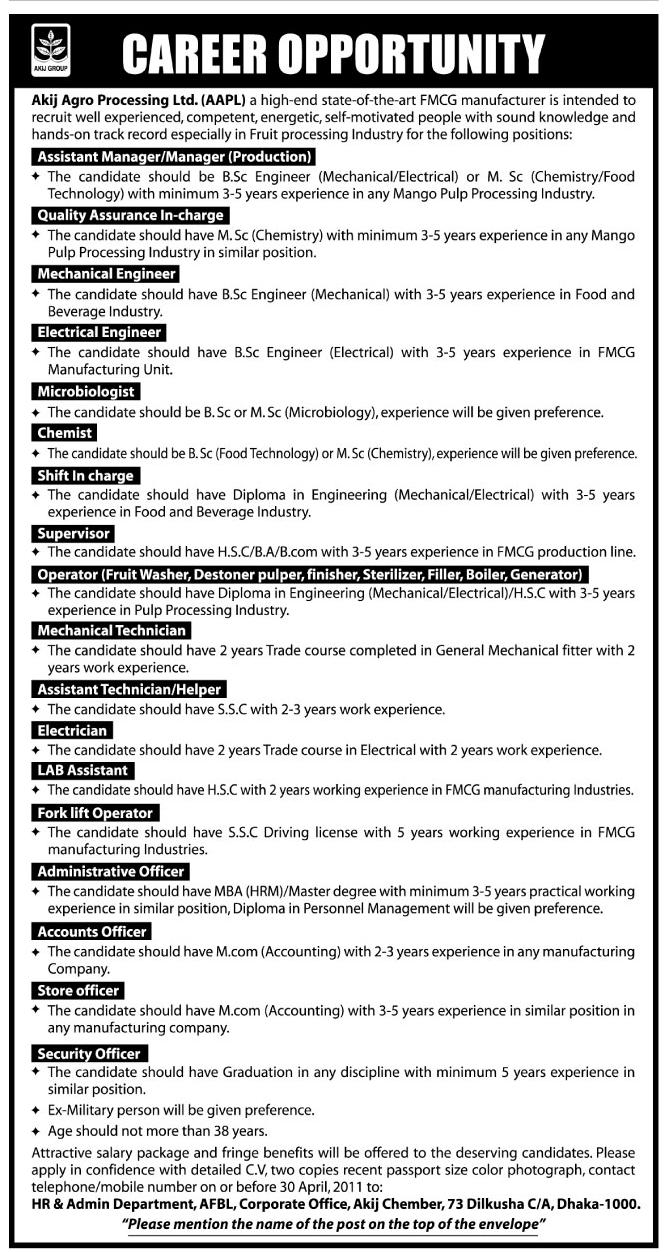 AKIJ GROUP

CAREER OPPORTUNITY

Akij Agro Processing Ltd. (AAPL) a high-end state-of-the-art FMCG manufacturer is intended to recruit well experienced, competent, energetic, self-motivated people with sound knowledge and hands-on track record especially in Fruit processing Industry for the following positions:

Assistant Manager/Manager (Production)
✦ The candidate should be B.Sc Engineer (Mechanical/Electrical) or M. Sc (Chemistry/Food Technology) with minimum 3-5 years experience in any Mango Pulp Processing Industry.

Quality Assurance In-charge
✦ The candidate should have M. Sc (Chemistry) with minimum 3-5 years experience in any Mango Pulp Processing Industry in similar position.

Mechanical Engineer
✦ The candidate should have B.Sc Engineer (Mechanical) with 3-5 years experience in Food and Beverage Industry.

Electrical Engineer
✦ The candidate should have B.Sc Engineer (Electrical) with 3-5 years experience in FMCG Manufacturing Unit.

Microbiologist
✦ The candidate should be B. Sc or M. Sc (Microbiology), experience will be given preference.

Chemist
✦ The candidate should be B. Sc (Food Technology) or M. Sc (Chemistry), experience will be given preference.

Shift In charge
✦ The candidate should have Diploma in Engineering (Mechanical/Electrical) with 3-5 years experience in Food and Beverage Industry.

Supervisor
✦ The candidate should have H.S.C/B.A/B.com with 3-5 years experience in FMCG production line.

Operator (Fruit Washer, Destoner pulper, finisher, Sterilizer, Filler, Boiler, Generator)
✦ The candidate should have Diploma in Engineering (Mechanical/Electrical)/H.S.C with 3-5 years experience in Pulp Processing Industry.

Mechanical Technician
✦ The candidate should have 2 years Trade course completed in General Mechanical fitter with 2 years work experience.

Assistant Technician/Helper
✦ The candidate should have S.S.C with 2-3 years work experience.

Electrician
✦ The candidate should have 2 years Trade course in Electrical with 2 years work experience.

LAB Assistant
✦ The candidate should have H.S.C with 2 years working experience in FMCG manufacturing Industries.

Fork lift Operator
✦ The candidate should have S.S.C Driving license with 5 years working experience in FMCG manufacturing Industries.

Administrative Officer
✦ The candidate should have MBA (HRM)/Master degree with minimum 3-5 years practical working experience in similar position, Diploma in Personnel Management will be given preference.

Accounts Officer
✦ The candidate should have M.com (Accounting) with 2-3 years experience in any manufacturing Company.

Store officer
✦ The candidate should have M.com (Accounting) with 3-5 years experience in similar position in any manufacturing company.

Security Officer
✦ The candidate should have Graduation in any discipline with minimum 5 years experience in similar position.
✦ Ex-Military person will be given preference.
✦ Age should not more than 38 years.

Attractive salary package and fringe benefits will be offered to the deserving candidates. Please apply in confidence with detailed C.V, two copies recent passport size color photograph, contact telephone/mobile number on or before 30 April, 2011 to:
HR & Admin Department, AFBL, Corporate Office, Akij Chember, 73 Dilkusha C/A, Dhaka-1000.
"Please mention the name of the post on the top of the envelope"